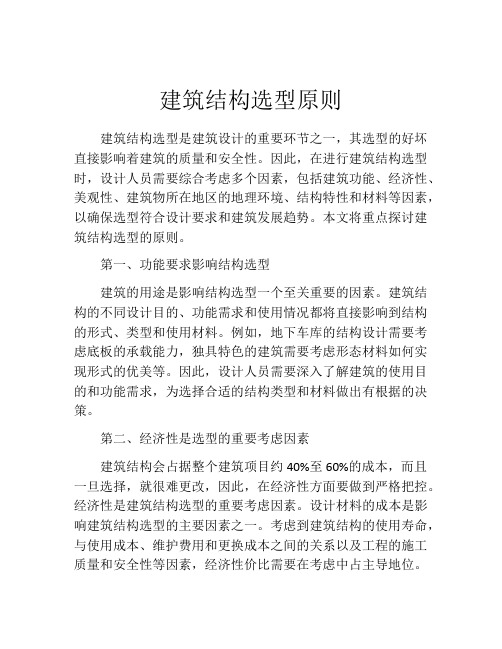 建筑结构选型原则

建筑结构选型是建筑设计的重要环节之一，其选型的好坏直接影响着建筑的质量和安全性。因此，在进行建筑结构选型时，设计人员需要综合考虑多个因素，包括建筑功能、经济性、美观性、建筑物所在地区的地理环境、结构特性和材料等因素，以确保选型符合设计要求和建筑发展趋势。本文将重点探讨建筑结构选型的原则。

第一、功能要求影响结构选型

建筑的用途是影响结构选型一个至关重要的因素。建筑结构的不同设计目的、功能需求和使用情况都将直接影响到结构的形式、类型和使用材料。例如，地下车库的结构设计需要考虑底板的承载能力，独具特色的建筑需要考虑形态材料如何实现形式的优美等。因此，设计人员需要深入了解建筑的使用目的和功能需求，为选择合适的结构类型和材料做出有根据的决策。

第二、经济性是选型的重要考虑因素

建筑结构会占据整个建筑项目约 40%至 60%的成本，而且一旦选择，就很难更改，因此，在经济性方面要做到严格把控。经济性是建筑结构选型的重要考虑因素。设计材料的成本是影响建筑结构选型的主要因素之一。考虑到建筑结构的使用寿命，与使用成本、维护费用和更换成本之间的关系以及工程的施工质量和安全性等因素，经济性价比需要在考虑中占主导地位。